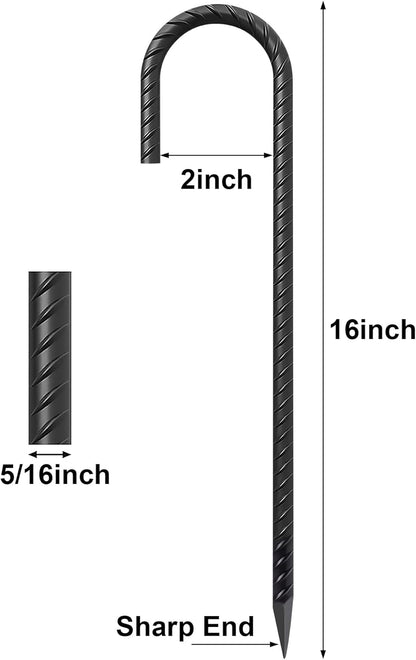 2inch

16inch

5/16inch

Sharp End